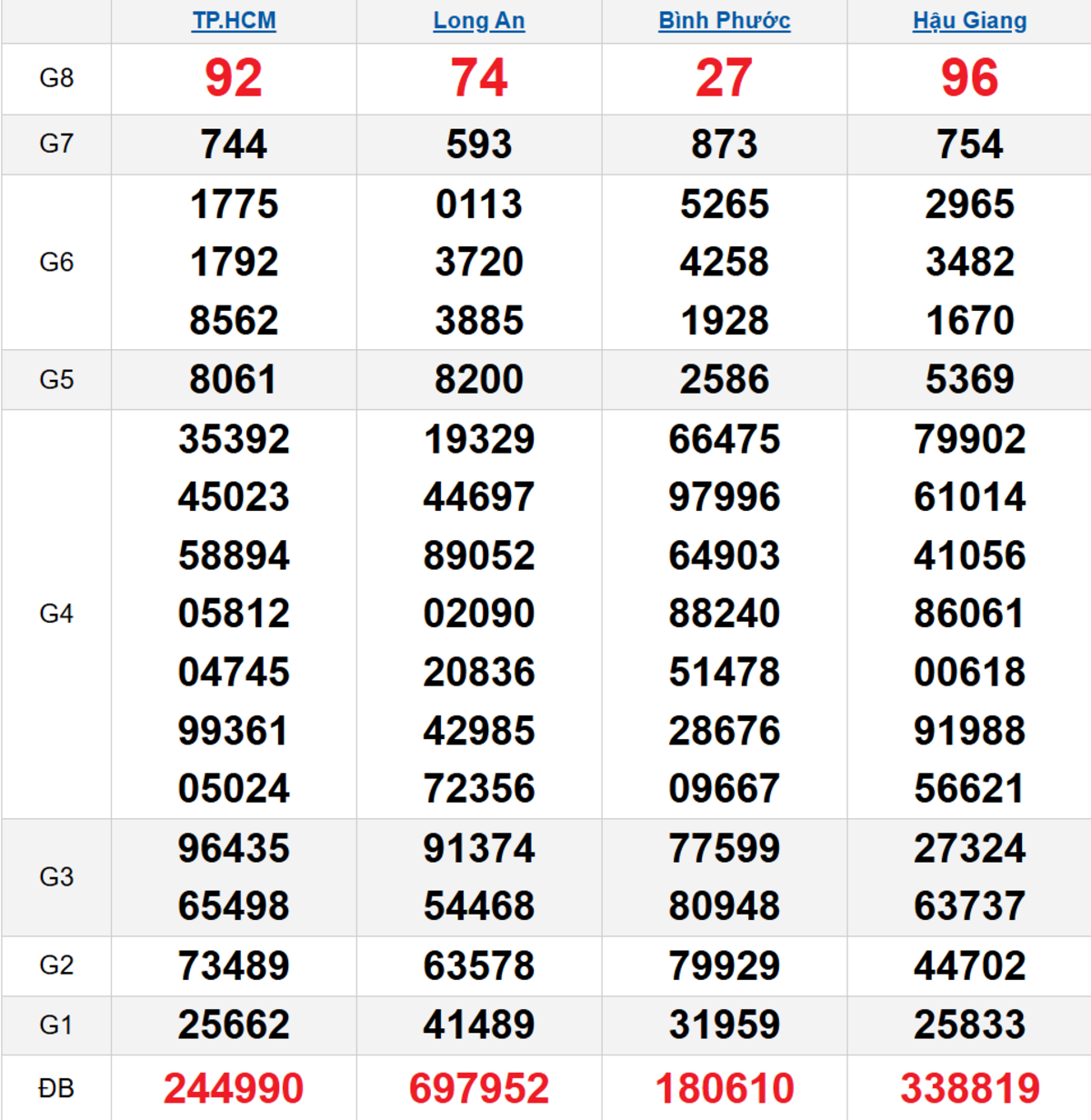 | | TP.HCM | Long An | Bình Phước | Hậu Giang |
|---|---|---|---|---|
| G8 | 92 | 74 | 27 | 96 |
| G7 | 744 | 593 | 873 | 754 |
| G6 | 1775 1792 8562 | 0113 3720 3885 | 5265 4258 1928 | 2965 3482 1670 |
| G5 | 8061 | 8200 | 2586 | 5369 |
| G4 | 35392 45023 58894 05812 04745 99361 05024 | 19329 44697 89052 02090 20836 42985 72356 | 66475 97996 64903 88240 51478 28676 09667 | 79902 61014 41056 86061 00618 91988 56621 |
| G3 | 96435 65498 | 91374 54468 | 77599 80948 | 27324 63737 |
| G2 | 73489 | 63578 | 79929 | 44702 |
| G1 | 25662 | 41489 | 31959 | 25833 |
| ĐB | 244990 | 697952 | 180610 | 338819 |